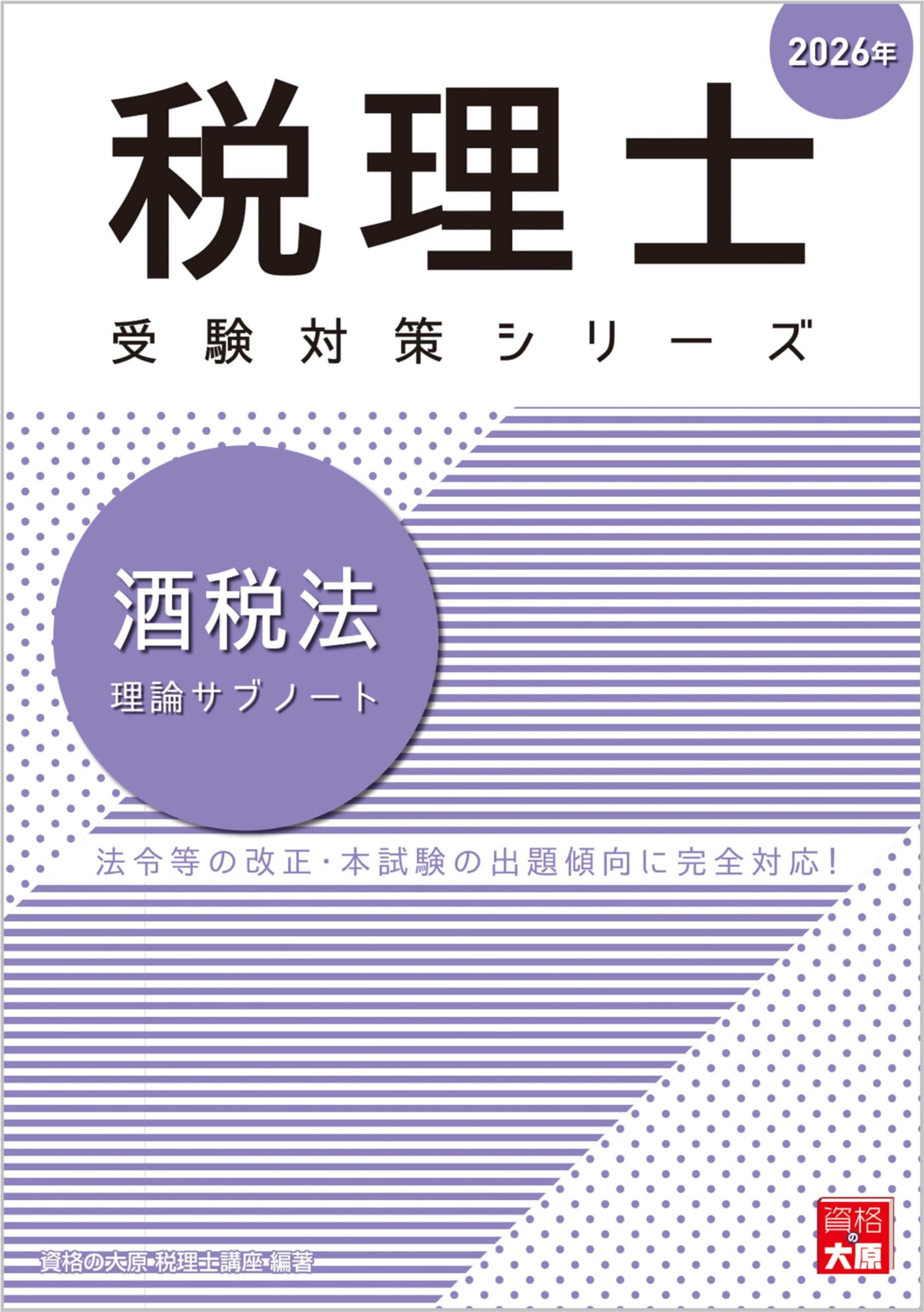 2026年

税理士

受験対策シリーズ

酒税法

理論サブノート

法令等の改正・本試験の出題傾向に完全対応!

資格の大原 税理士講座 編著

資格の大原